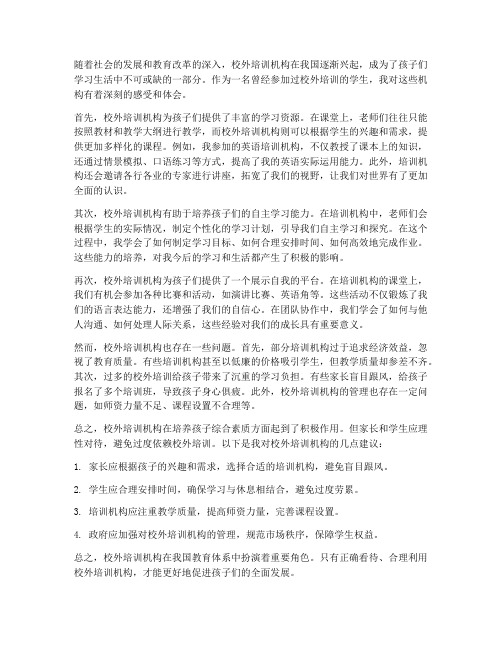 随着社会的发展和教育改革的深入，校外培训机构在我国逐渐兴起，成为了孩子们学习生活中不可或缺的一部分。作为一名曾经参加过校外培训的学生，我对这些机构有着深刻的感受和体会。

首先，校外培训机构为孩子们提供了丰富的学习资源。在课堂上，老师们往往只能按照教材和教学大纲进行教学，而校外培训机构则可以根据学生的兴趣和需求，提供更加多样化的课程。例如，我参加的英语培训机构，不仅教授了课本上的知识，还通过情景模拟、口语练习等方式，提高了我的英语实际运用能力。此外，培训机构还会邀请各行各业的专家进行讲座，拓宽了我们的视野，让我们对世界有了更加全面的认识。

其次，校外培训机构有助于培养孩子们的自主学习能力。在培训机构中，老师们会根据学生的实际情况，制定个性化的学习计划，引导我们自主学习和探究。在这个过程中，我学会了如何制定学习目标、如何合理安排时间、如何高效地完成作业。这些能力的培养，对我今后的学习和生活都产生了积极的影响。

再次，校外培训机构为孩子们提供了一个展示自我的平台。在培训机构的课堂上，我们有机会参加各种比赛和活动，如演讲比赛、英语角等。这些活动不仅锻炼了我们的语言表达能力，还增强了我们的自信心。在团队协作中，我们学会了如何与他人沟通、如何处理人际关系，这些经验对我们的成长具有重要意义。

然而，校外培训机构也存在一些问题。首先，部分培训机构过于追求经济效益，忽视了教育质量。有些培训机构甚至以低廉的价格吸引学生，但教学质量却参差不齐。其次，过多的校外培训给孩子带来了沉重的学习负担。有些家长盲目跟风，给孩子报名了多个培训班，导致孩子身心俱疲。此外，校外培训机构的管理也存在一定问题，如师资力量不足、课程设置不合理等。

总之，校外培训机构在培养孩子综合素质方面起到了积极作用。但家长和学生应理性对待，避免过度依赖校外培训。以下是我对校外培训机构的几点建议：

1. 家长应根据孩子的兴趣和需求，选择合适的培训机构，避免盲目跟风。

2. 学生应合理安排时间，确保学习与休息相结合，避免过度劳累。

3. 培训机构应注重教学质量，提高师资力量，完善课程设置。

4. 政府应加强对校外培训机构的管理，规范市场秩序，保障学生权益。

总之，校外培训机构在我国教育体系中扮演着重要角色。只有正确看待、合理利用校外培训机构，才能更好地促进孩子们的全面发展。